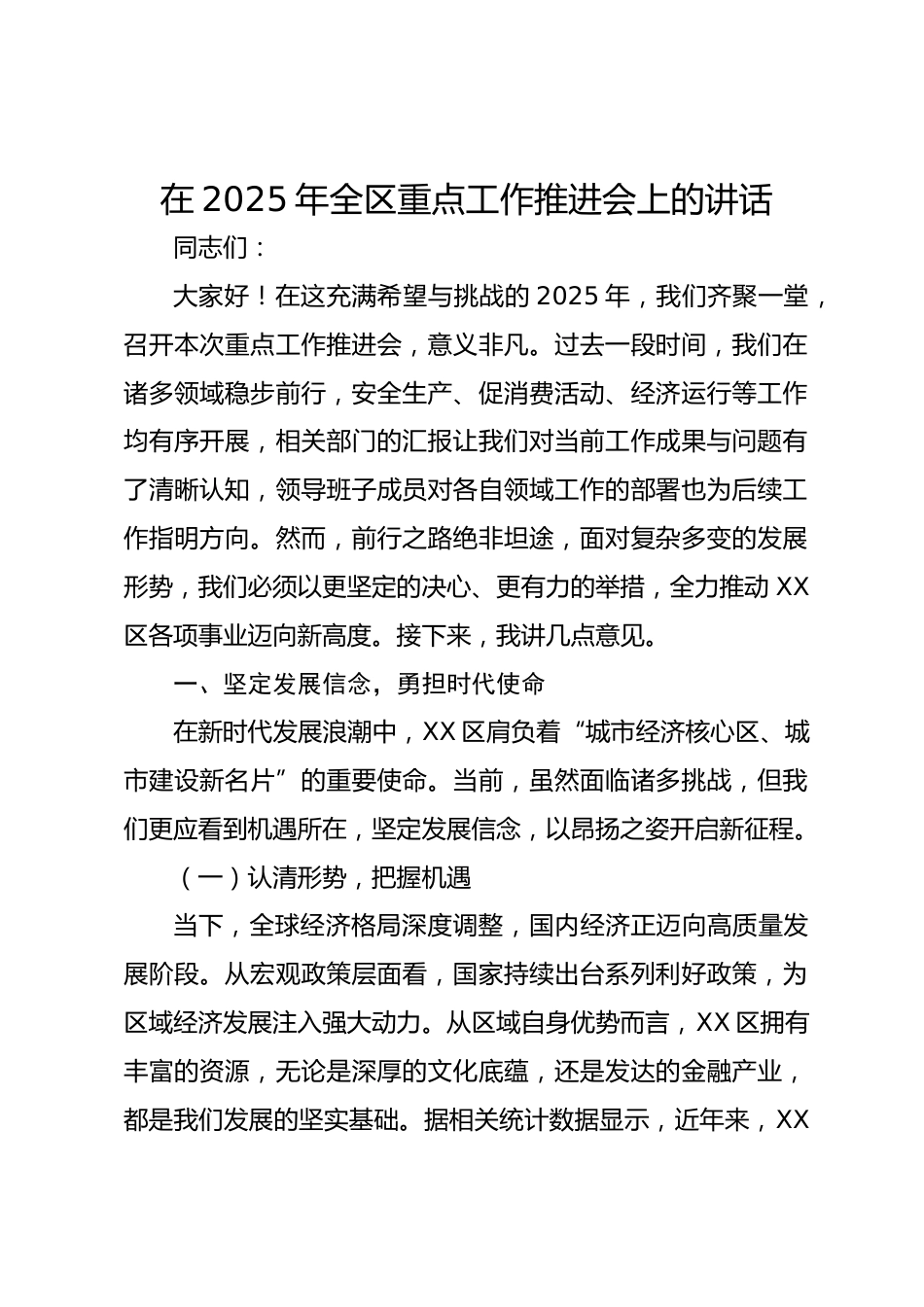 在 2025 年全区重点工作推进会上的讲话

同志们：

大家好！在这充满希望与挑战的 2025 年，我们齐聚一堂，召开本次重点工作推进会，意义非凡。过去一段时间，我们在诸多领域稳步前行，安全生产、促消费活动、经济运行等工作均有序开展，相关部门的汇报让我们对当前工作成果与问题有了清晰认知，领导班子成员对各自领域工作的部署也为后续工作指明方向。然而，前行之路绝非坦途，面对复杂多变的发展形势，我们必须以更坚定的决心、更有力的举措，全力推动 XX 区各项事业迈向新高度。接下来，我讲几点意见。

一、坚定发展信念，勇担时代使命

在新时代发展浪潮中，XX 区肩负着“城市经济核心区、城市建设新名片”的重要使命。当前，虽然面临诸多挑战，但我们更应看到机遇所在，坚定发展信念，以昂扬之姿开启新征程。

（一）认清形势，把握机遇

当下，全球经济格局深度调整，国内经济正迈向高质量发展阶段。从宏观政策层面看，国家持续出台系列利好政策，为区域经济发展注入强大动力。从区域自身优势而言，XX 区拥有丰富的资源，无论是深厚的文化底蕴，还是发达的金融产业，都是我们发展的坚实基础。据相关统计数据显示，近年来，XX